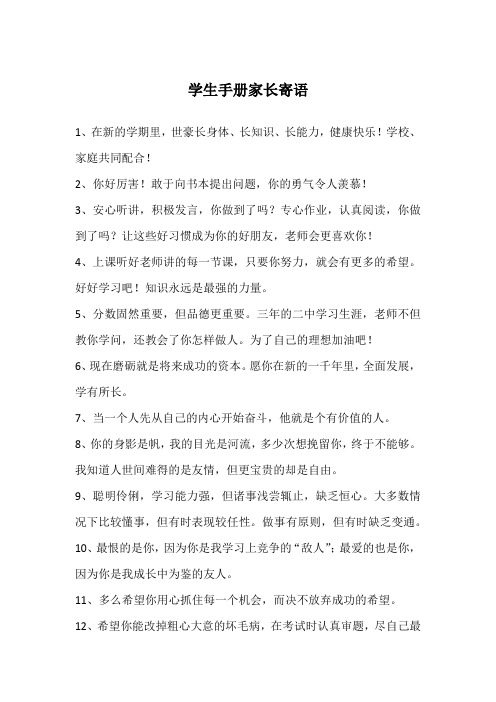 学生手册家长寄语

1、在新的学期里，世豪长身体、长知识、长能力，健康快乐！学校、家庭共同配合！

2、你好厉害！敢于向书本提出问题，你的勇气令人羡慕！

3、安心听讲，积极发言，你做到了吗？专心作业，认真阅读，你做到了吗？让这些好习惯成为你的好朋友，老师会更喜欢你！

4、上课听好老师讲的每一节课，只要你努力，就会有更多的希望。好好学习吧！知识永远是最强的力量。

5、分数固然重要，但品德更重要。三年的二中学习生涯，老师不但教你学问，还教会了你怎样做人。为了自己的理想加油吧！

6、现在磨砺就是将来成功的资本。愿你在新的一千年里，全面发展，学有所长。

7、当一个人先从自己的内心开始奋斗，他就是个有价值的人。

8、你的身影是帆，我的目光是河流，多少次想挽留你，终于不能够。我知道人世间难得的是友情，但更宝贵的却是自由。

9、聪明伶俐，学习能力强，但诸事浅尝辄止，缺乏恒心。大多数情况下比较懂事，但有时表现较任性。做事有原则，但有时缺乏变通。

10、最恨的是你，因为你是我学习上竞争的“敌人”；最爱的也是你，因为你是我成长中为鉴的友人。

11、多么希望你用心抓住每一个机会，而决不放弃成功的希望。

12、希望你能改掉粗心大意的坏毛病，在考试时认真审题，尽自己最